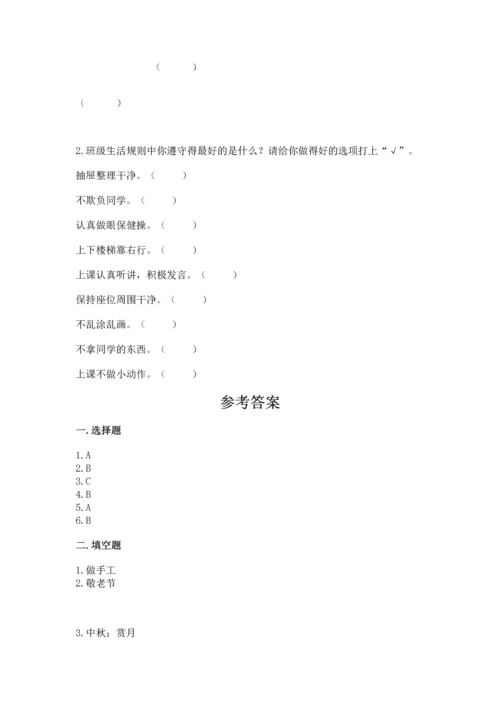 （　　）

（　　）

2. 班级生活规则中你遵守得最好的是什么？请给你做得好的选项打上“√”。

抽屉整理干净。（　　）

不欺负同学。（　　）

认真做眼保健操。（　　）

上下楼梯靠右行。（　　）

上课认真听讲，积极发言。（　　）

保持座位周围干净。（　　）

不乱涂乱画。（　　）

不拿同学的东西。（　　）

上课不做小动作。（　　）

参考答案

一. 选择题

1. A
2. B
3. C
4. B
5. A
6. B

二. 填空题

1. 做手工
2. 敬老节

3. 中秋；赏月